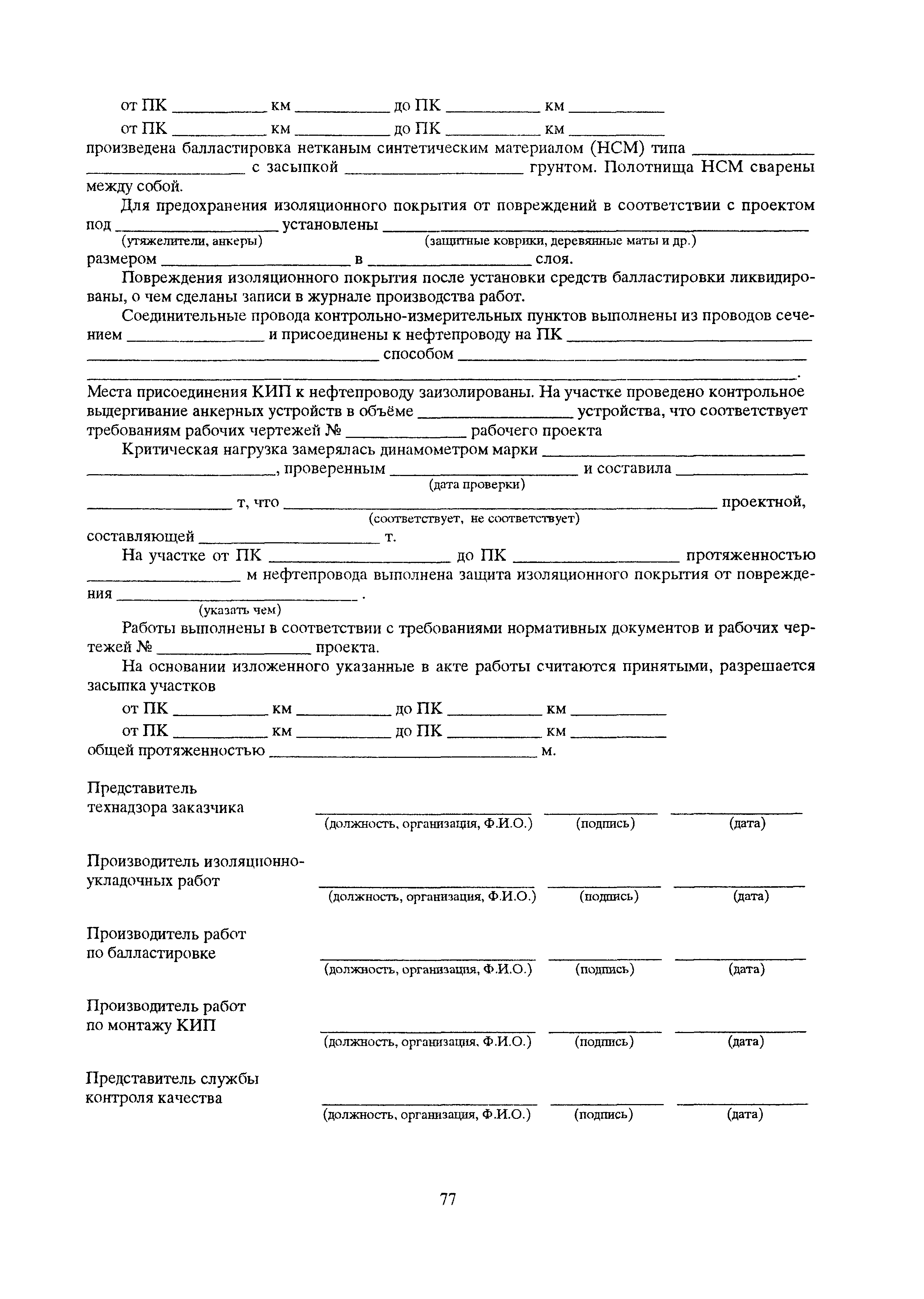 от ПК __________ км __________ до ПК __________ км __________
от ПК __________ км __________ до ПК __________ км __________
произведена балластировка нетканым синтетическим материалом (НСМ) типа __________ __________ с засыпкой __________ грунтом. Полотнища НСМ сварены между собой.

Для предохранения изоляционного покрытия от повреждений в соответствии с проектом под __________ установлены __________
(утяжелители, анкеры) (защитные коврики, деревянные маты и др.)
размером __________ в __________ слоя.

Повреждения изоляционного покрытия после установки средств балластировки ликвидированы, о чем сделаны записи в журнале производства работ.

Соединительные провода контрольно-измерительных пунктов выполнены из проводов сечением __________ и присоединены к нефтепроводу на ПК __________ __________ способом __________ __________.

Места присоединения КИП к нефтепроводу заизолированы. На участке проведено контрольное выдергивание анкерных устройств в объёме __________ устройства, что соответствует требованиям рабочих чертежей № __________ рабочего проекта

Критическая нагрузка замерялась динамометром марки __________ __________, проверенным __________ и составила __________
(дата проверки)
__________ т, что __________ проектной,
(соответствует, не соответствует)
составляющей __________ т.

На участке от ПК __________ до ПК __________ протяженностью __________ м нефтепровода выполнена защита изоляционного покрытия от повреждения __________ .
(указать чем)

Работы выполнены в соответствии с требованиями нормативных документов и рабочих чертежей № __________ проекта.

На основании изложенного указанные в акте работы считаются принятыми, разрешается засыпка участков
от ПК __________ км __________ до ПК __________ км __________
от ПК __________ км __________ до ПК __________ км __________
общей протяженностью __________ м.

Представитель технадзора заказчика __________ __________ __________
(должность, организация, Ф.И.О.) (подпись) (дата)

Производитель изоляционно-укладочных работ __________ __________ __________
(должность, организация, Ф.И.О.) (подпись) (дата)

Производитель работ по балластировке __________ __________ __________
(должность, организация, Ф.И.О.) (подпись) (дата)

Производитель работ по монтажу КИП __________ __________ __________
(должность, организация, Ф.И.О.) (подпись) (дата)

Представитель службы контроля качества __________ __________ __________
(должность, организация, Ф.И.О.) (подпись) (дата)

77